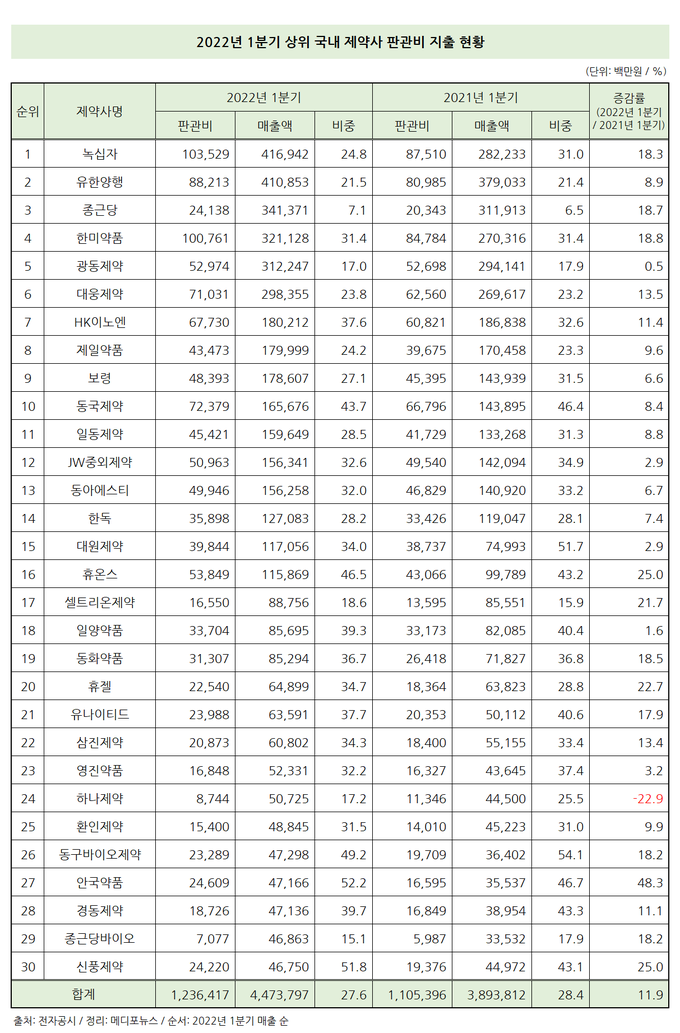 2022년 1분기 상위 국내 제약사 판관비 지출 현황

(단위: 백만원 / %)

| 순위 | 제약사명 | 2022년 1분기 판관비 | 2022년 1분기 매출액 | 2022년 1분기 비중 | 2021년 1분기 판관비 | 2021년 1분기 매출액 | 2021년 1분기 비중 | 증감률 (2022년 1분기 / 2021년 1분기) |
|---|---|---|---|---|---|---|---|---|
| 1 | 녹십자 | 103,529 | 416,942 | 24.8 | 87,510 | 282,233 | 31.0 | 18.3 |
| 2 | 유한양행 | 88,213 | 410,853 | 21.5 | 80,985 | 379,033 | 21.4 | 8.9 |
| 3 | 종근당 | 24,138 | 341,371 | 7.1 | 20,343 | 311,913 | 6.5 | 18.7 |
| 4 | 한미약품 | 100,761 | 321,128 | 31.4 | 84,784 | 270,316 | 31.4 | 18.8 |
| 5 | 광동제약 | 52,974 | 312,247 | 17.0 | 52,698 | 294,141 | 17.9 | 0.5 |
| 6 | 대웅제약 | 71,031 | 298,355 | 23.8 | 62,560 | 269,617 | 23.2 | 13.5 |
| 7 | HK이노엔 | 67,730 | 180,212 | 37.6 | 60,821 | 186,838 | 32.6 | 11.4 |
| 8 | 제일약품 | 43,473 | 179,999 | 24.2 | 39,675 | 170,458 | 23.3 | 9.6 |
| 9 | 보령 | 48,393 | 178,607 | 27.1 | 45,395 | 143,939 | 31.5 | 6.6 |
| 10 | 동국제약 | 72,379 | 165,676 | 43.7 | 66,796 | 143,895 | 46.4 | 8.4 |
| 11 | 일동제약 | 45,421 | 159,649 | 28.5 | 41,729 | 133,268 | 31.3 | 8.8 |
| 12 | JW중외제약 | 50,963 | 156,341 | 32.6 | 49,540 | 142,094 | 34.9 | 2.9 |
| 13 | 동아에스티 | 49,946 | 156,258 | 32.0 | 46,829 | 140,920 | 33.2 | 6.7 |
| 14 | 한독 | 35,898 | 127,083 | 28.2 | 33,426 | 119,047 | 28.1 | 7.4 |
| 15 | 대원제약 | 39,844 | 117,056 | 34.0 | 38,737 | 74,993 | 51.7 | 2.9 |
| 16 | 휴온스 | 53,849 | 115,869 | 46.5 | 43,066 | 99,789 | 43.2 | 25.0 |
| 17 | 셀트리온제약 | 16,550 | 88,756 | 18.6 | 13,595 | 85,551 | 15.9 | 21.7 |
| 18 | 일양약품 | 33,704 | 85,695 | 39.3 | 33,173 | 82,085 | 40.4 | 1.6 |
| 19 | 동화약품 | 31,307 | 85,294 | 36.7 | 26,418 | 71,827 | 36.8 | 18.5 |
| 20 | 휴젤 | 22,540 | 64,899 | 34.7 | 18,364 | 63,823 | 28.8 | 22.7 |
| 21 | 유나이티드 | 23,988 | 63,591 | 37.7 | 20,353 | 50,112 | 40.6 | 17.9 |
| 22 | 삼진제약 | 20,873 | 60,802 | 34.3 | 18,400 | 55,155 | 33.4 | 13.4 |
| 23 | 영진약품 | 16,848 | 52,331 | 32.2 | 16,327 | 43,645 | 37.4 | 3.2 |
| 24 | 하나제약 | 8,744 | 50,725 | 17.2 | 11,346 | 44,500 | 25.5 | -22.9 |
| 25 | 환인제약 | 15,400 | 48,845 | 31.5 | 14,010 | 45,223 | 31.0 | 9.9 |
| 26 | 동구바이오제약 | 23,289 | 47,298 | 49.2 | 19,709 | 36,402 | 54.1 | 18.2 |
| 27 | 안국약품 | 24,609 | 47,166 | 52.2 | 16,595 | 35,537 | 46.7 | 48.3 |
| 28 | 경동제약 | 18,726 | 47,136 | 39.7 | 16,849 | 38,954 | 43.3 | 11.1 |
| 29 | 종근당바이오 | 7,077 | 46,863 | 15.1 | 5,987 | 33,532 | 17.9 | 18.2 |
| 30 | 신풍제약 | 24,220 | 46,750 | 51.8 | 19,376 | 44,972 | 43.1 | 25.0 |
| 합계 | | 1,236,417 | 4,473,797 | 27.6 | 1,105,396 | 3,893,812 | 28.4 | 11.9 |

출처: 전자공시 / 정리: 메디포뉴스 / 순서: 2022년 1분기 매출 순